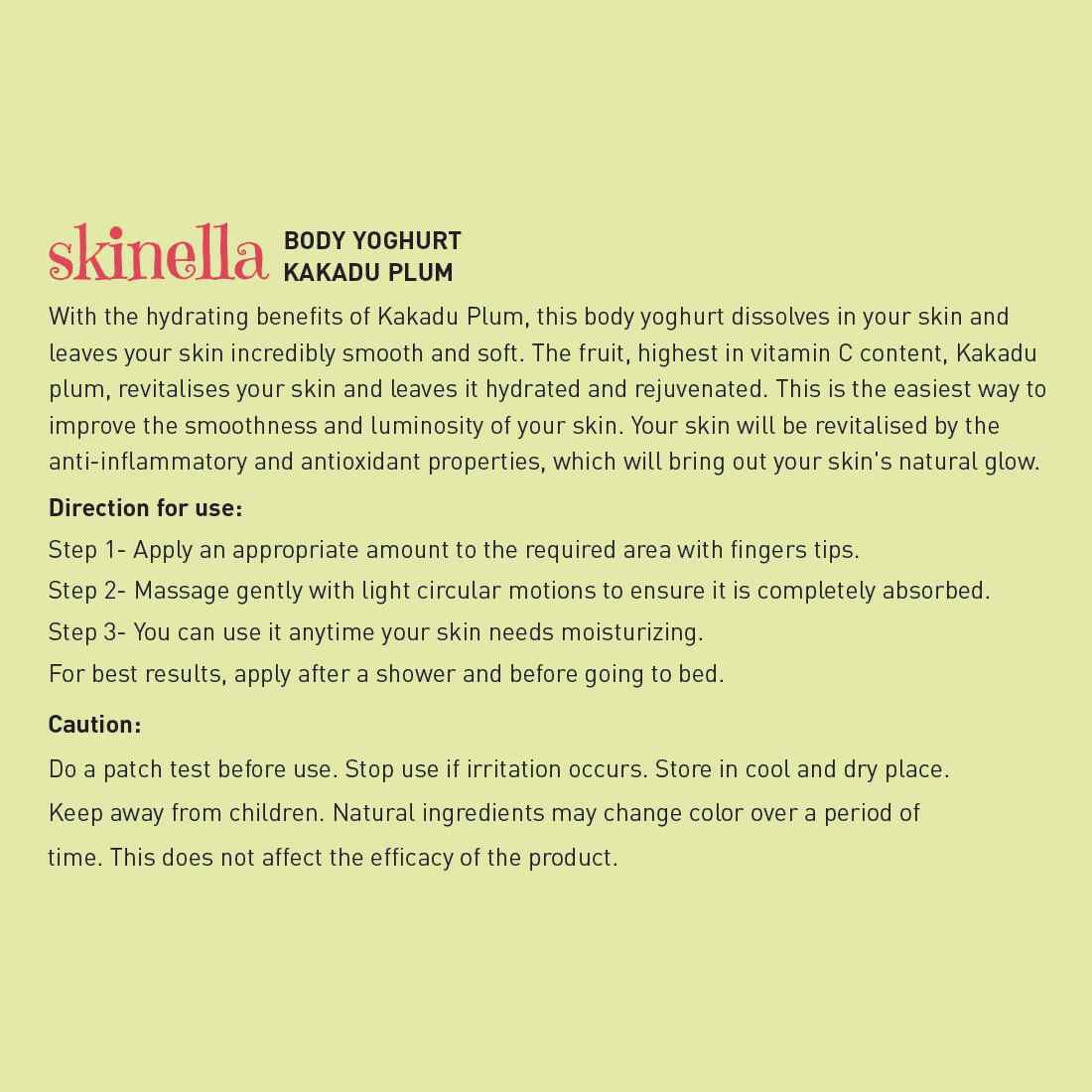 skinella BODY YOGHURT
KAKADU PLUM

With the hydrating benefits of Kakadu Plum, this body yoghurt dissolves in your skin and leaves your skin incredibly smooth and soft. The fruit, highest in vitamin C content, Kakadu plum, revitalises your skin and leaves it hydrated and rejuvenated. This is the easiest way to improve the smoothness and luminosity of your skin. Your skin will be revitalised by the anti-inflammatory and antioxidant properties, which will bring out your skin's natural glow.

Direction for use:

Step 1- Apply an appropriate amount to the required area with fingers tips.

Step 2- Massage gently with light circular motions to ensure it is completely absorbed.

Step 3- You can use it anytime your skin needs moisturizing.

For best results, apply after a shower and before going to bed.

Caution:

Do a patch test before use. Stop use if irritation occurs. Store in cool and dry place.

Keep away from children. Natural ingredients may change color over a period of time. This does not affect the efficacy of the product.